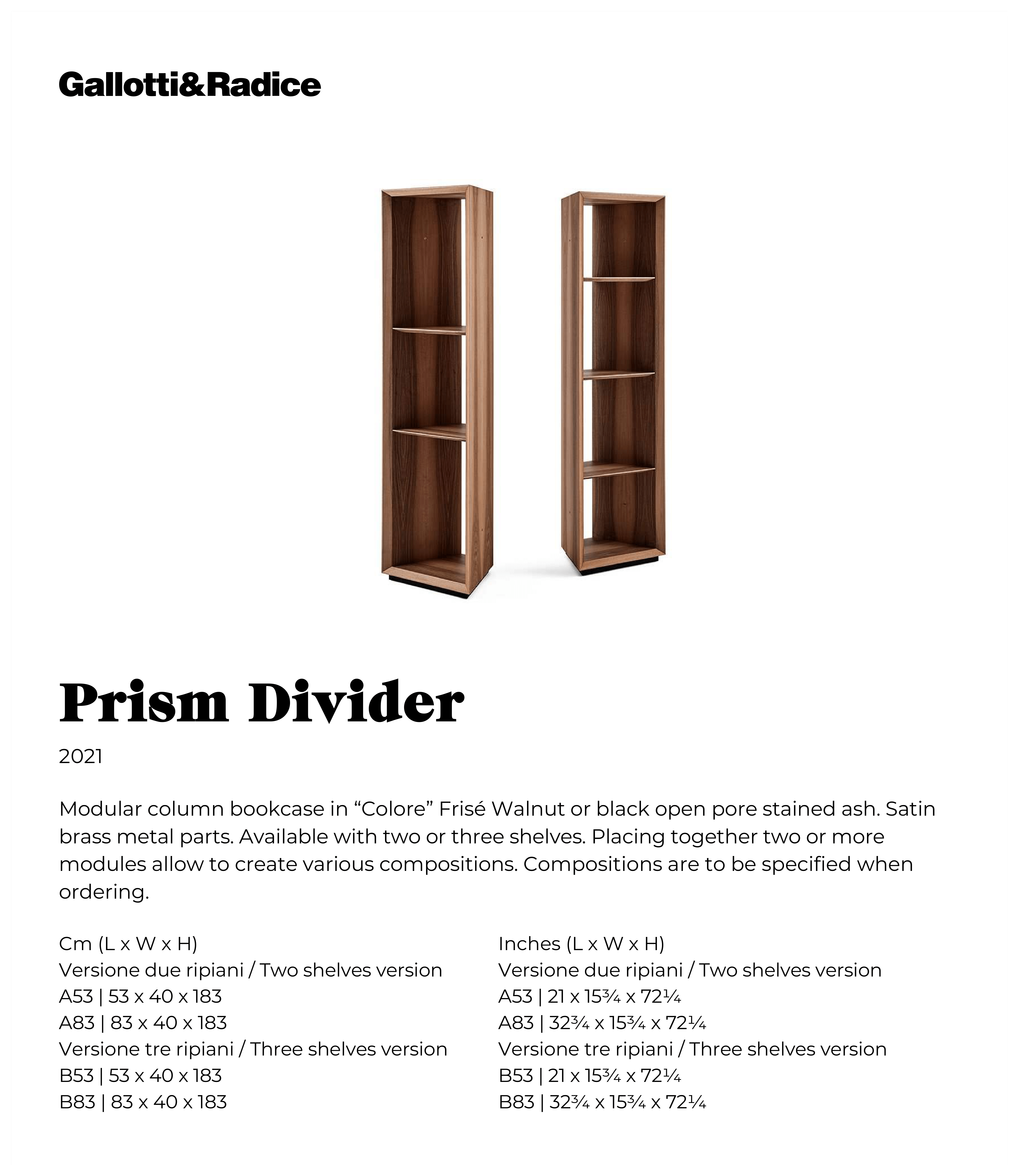 Gallotti&Radice

Prism Divider

2021

Modular column bookcase in “Colore” Frisé Walnut or black open pore stained ash. Satin brass metal parts. Available with two or three shelves. Placing together two or more modules allow to create various compositions. Compositions are to be specified when ordering.

Cm (L x W x H)
Versione due ripiani / Two shelves version
A53 | 53 x 40 x 183
A83 | 83 x 40 x 183
Versione tre ripiani / Three shelves version
B53 | 53 x 40 x 183
B83 | 83 x 40 x 183

Inches (L x W x H)
Versione due ripiani / Two shelves version
A53 | 21 x 15¾ x 72¼
A83 | 32¾ x 15¾ x 72¼
Versione tre ripiani / Three shelves version
B53 | 21 x 15¾ x 72¼
B83 | 32¾ x 15¾ x 72¼